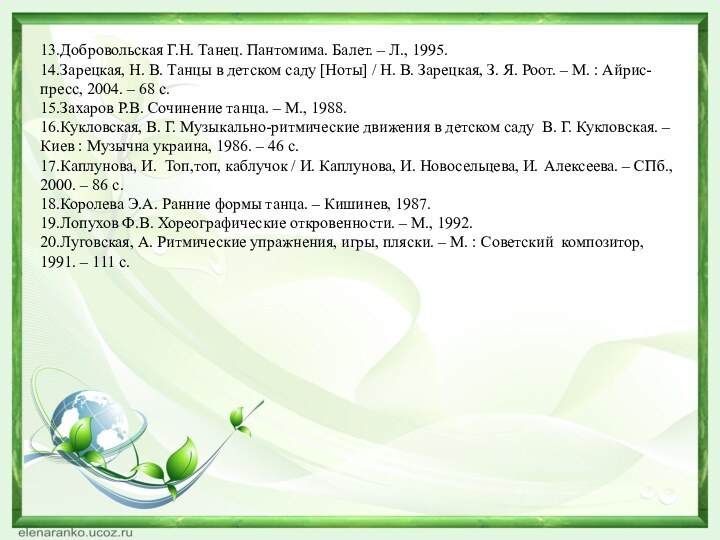 13.Добровольская Г.Н. Танец. Пантомима. Балет. – Л., 1995.
14.Зарецкая, Н. В. Танцы в детском саду [Ноты] / Н. В. Зарецкая, З. Я. Роот. – М. : Айрис-пресс, 2004. – 68 с.
15.Захаров Р.В. Сочинение танца. – М., 1988.
16.Кукловская, В. Г. Музыкально-ритмические движения в детском саду В. Г. Кукловская. – Киев : Музычна украина, 1986. – 46 с.
17.Каплунова, И. Топ,топ, каблучок / И. Каплунова, И. Новосельцева, И. Алексеева. – СПб., 2000. – 86 с.
18.Королева Э.А. Ранние формы танца. – Кишинев, 1987.
19.Лопухов Ф.В. Хореографические откровенности. – М., 1992.
20.Луговская, А. Ритмические упражнения, игры, пляски. – М. : Советский композитор, 1991. – 111 с.

elenaranko.ucoz.ru